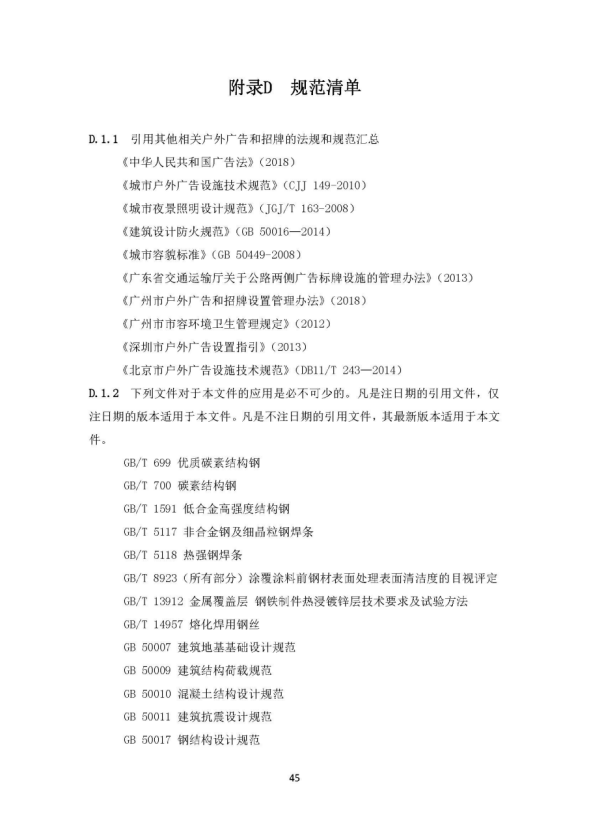 附录D 规范清单

D.1.1 引用其他相关户外广告和招牌的法规和规范汇总

《中华人民共和国广告法》(2018)

《城市户外广告设施技术规范》(CJJ 149-2010)

《城市夜景照明设计规范》(JGJ/T 163-2008)

《建筑设计防火规范》(GB 50016—2014)

《城市容貌标准》(GB 50449-2008)

《广东省交通运输厅关于公路两侧广告标牌设施的管理办法》(2013)

《广州市户外广告和招牌设置管理办法》(2018)

《广州市市容环境卫生管理规定》(2012)

《深圳市户外广告设置指引》(2013)

《北京市户外广告设施技术规范》(DB11/T 243—2014)

D.1.2 下列文件对于本文件的应用是必不可少的。凡是注日期的引用文件，仅注日期的版本适用于本文件。凡是不注日期的引用文件，其最新版本适用于本文件。

GB/T 699 优质碳素结构钢

GB/T 700 碳素结构钢

GB/T 1591 低合金高强度结构钢

GB/T 5117 非合金钢及细晶粒钢焊条

GB/T 5118 热强钢焊条

GB/T 8923(所有部分)涂覆涂料前钢材表面处理表面清洁度的目视评定

GB/T 13912 金属覆盖层 钢铁制件热浸镀锌层技术要求及试验方法

GB/T 14957 熔化焊用钢丝

GB 50007 建筑地基基础设计规范

GB 50009 建筑结构荷载规范

GB 50010 混凝土结构设计规范

GB 50011 建筑抗震设计规范

GB 50017 钢结构设计规范

45